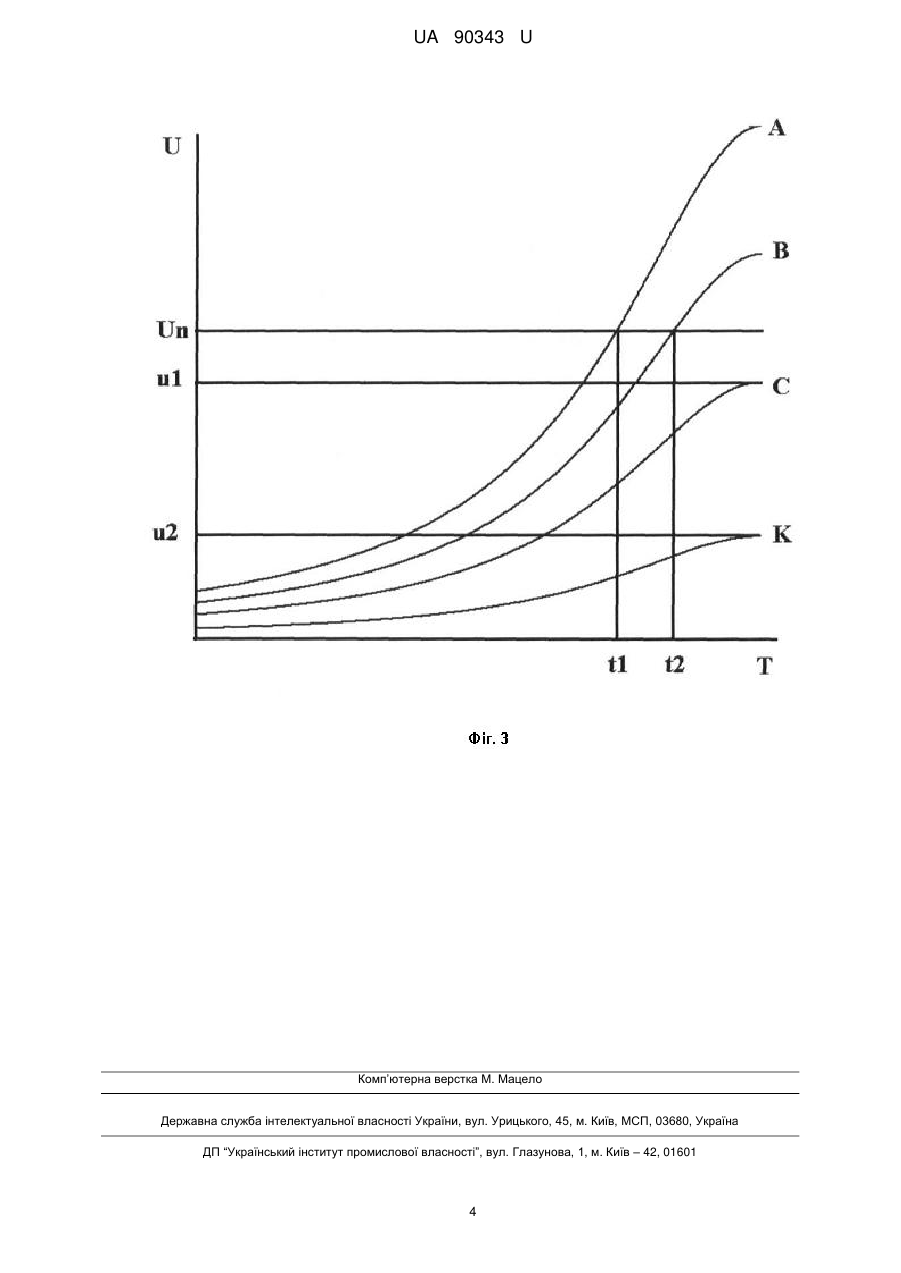 UA 90343 U

U

A

B

Un

u1

C

u2

K

t1

t2

T

Фіг. 3

Комп'ютерна верстка М. Мацело

Державна служба інтелектуальної власності України, вул. Урицького, 45, м. Київ, МСП, 03680, Україна

ДП "Український інститут промислової власності", вул. Глазунова, 1, м. Київ – 42, 01601

4